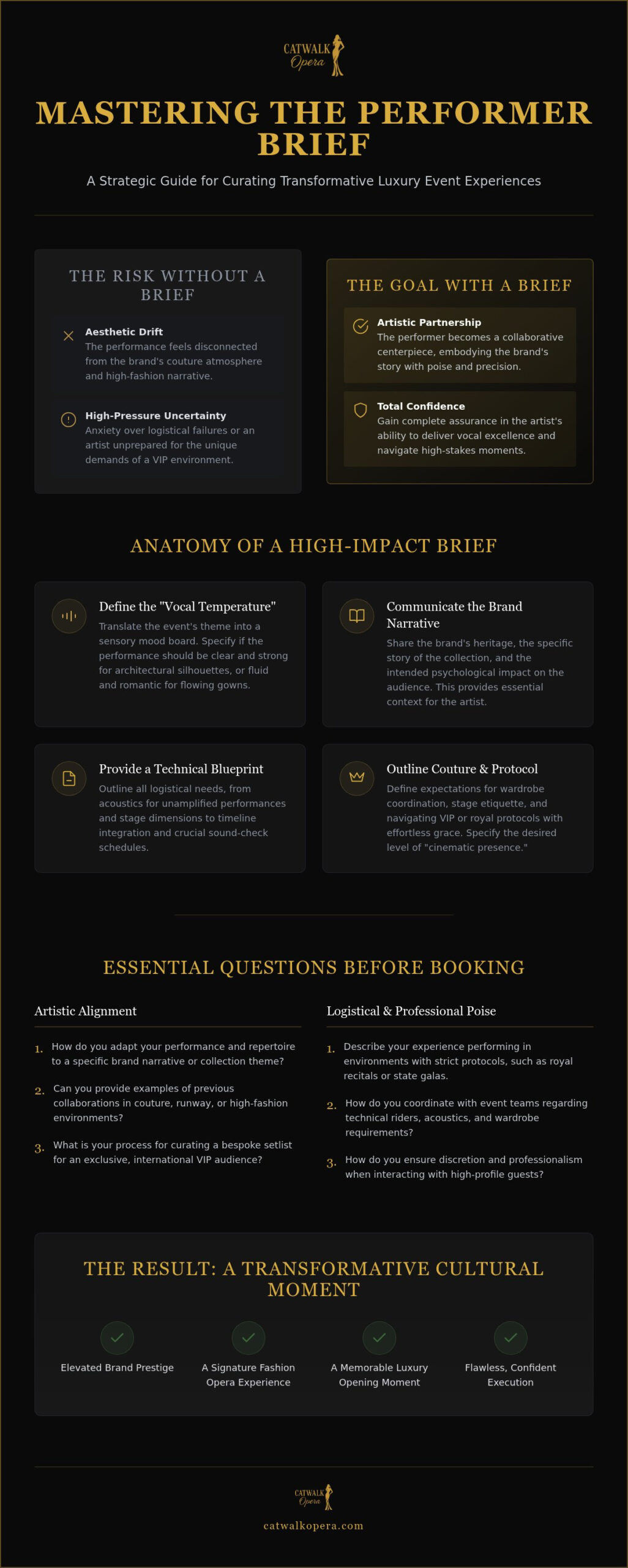 CATWALK
Opera

MASTERING THE PERFORMER BRIEF

A Strategic Guide for Curating Transformative Luxury Event Experiences

THE RISK WITHOUT A BRIEF

Aesthetic Drift
The performance feels disconnected from the brand's couture atmosphere and high-fashion narrative.

High-Pressure Uncertainty
Anxiety over logistical failures or an artist unprepared for the unique demands of a VIP environment.

THE GOAL WITH A BRIEF

Artistic Partnership
The performer becomes a collaborative centerpiece, embodying the brand's story with poise and precision.

Total Confidence
Gain complete assurance in the artist's ability to deliver vocal excellence and navigate high-stakes moments.

ANATOMY OF A HIGH-IMPACT BRIEF

Define the "Vocal Temperature"
Translate the event's theme into a sensory mood board. Specify if the performance should be clear and strong for architectural silhouettes, or fluid and romantic for flowing gowns.

Communicate the Brand Narrative
Share the brand's heritage, the specific story of the collection, and the intended psychological impact on the audience. This provides essential context for the artist.

Provide a Technical Blueprint
Outline all logistical needs, from acoustics for unamplified performances and stage dimensions to timeline integration and crucial sound-check schedules.

Outline Couture & Protocol
Define expectations for wardrobe coordination, stage etiquette, and navigating VIP or royal protocols with effortless grace. Specify the desired level of "cinematic presence."

ESSENTIAL QUESTIONS BEFORE BOOKING

Artistic Alignment

1. How do you adapt your performance and repertoire to a specific brand narrative or collection theme?

2. Can you provide examples of previous collaborations in couture, runway, or high-fashion environments?

3. What is your process for curating a bespoke setlist for an exclusive, international VIP audience?

Logistical & Professional Poise

1. Describe your experience performing in environments with strict protocols, such as royal recitals or state galas.

2. How do you coordinate with event teams regarding technical riders, acoustics, and wardrobe requirements?

3. How do you ensure discretion and professionalism when interacting with high-profile guests?

THE RESULT: A TRANSFORMATIVE CULTURAL MOMENT

Elevated Brand Prestige

A Signature Fashion Opera Experience

A Memorable Luxury Opening Moment

Flawless, Confident Execution

CATWALK
Opera

catwalkopera.com